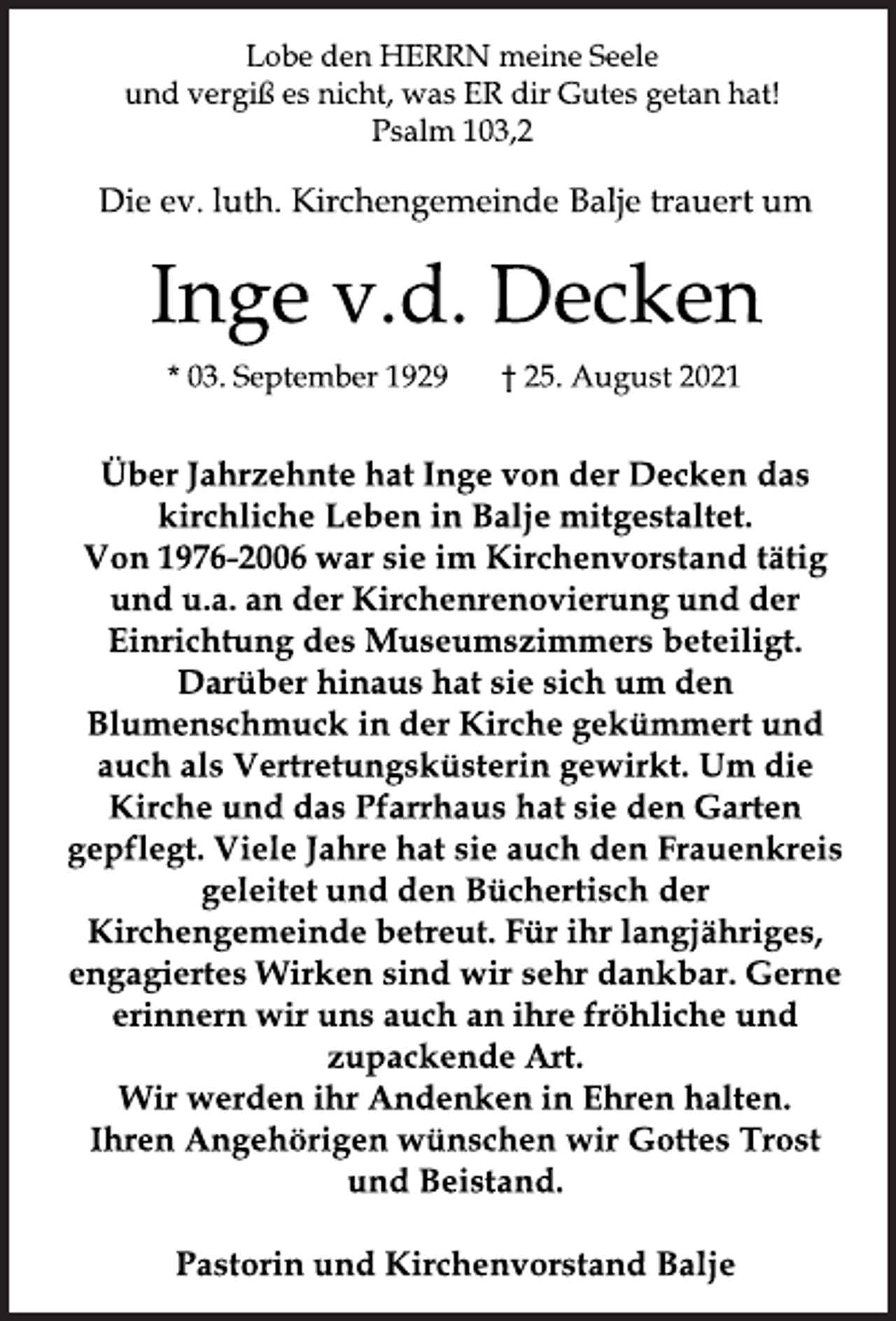 Lobe den HERRN meine Seele
und vergiß es nicht, was ER dir Gutes getan hat!
Psalm 103,2

Die ev. luth. Kirchengemeinde Balje trauert um

Inge v.d. Decken

* 03. September 1929 † 25. August 2021

Über Jahrzehnte hat Inge von der Decken das kirchliche Leben in Balje mitgestaltet.
Von 1976-2006 war sie im Kirchenvorstand tätig und u.a. an der Kirchenrenovierung und der Einrichtung des Museumszimmers beteiligt. Darüber hinaus hat sie sich um den Blumenschmuck in der Kirche gekümmert und auch als Vertretungsküsterin gewirkt. Um die Kirche und das Pfarrhaus hat sie den Garten gepflegt. Viele Jahre hat sie auch den Frauenkreis geleitet und den Büchertisch der Kirchengemeinde betreut. Für ihr langjähriges, engagiertes Wirken sind wir sehr dankbar. Gerne erinnern wir uns auch an ihre fröhliche und zupackende Art.
Wir werden ihr Andenken in Ehren halten.
Ihren Angehörigen wünschen wir Gottes Trost und Beistand.

Pastorin und Kirchenvorstand Balje